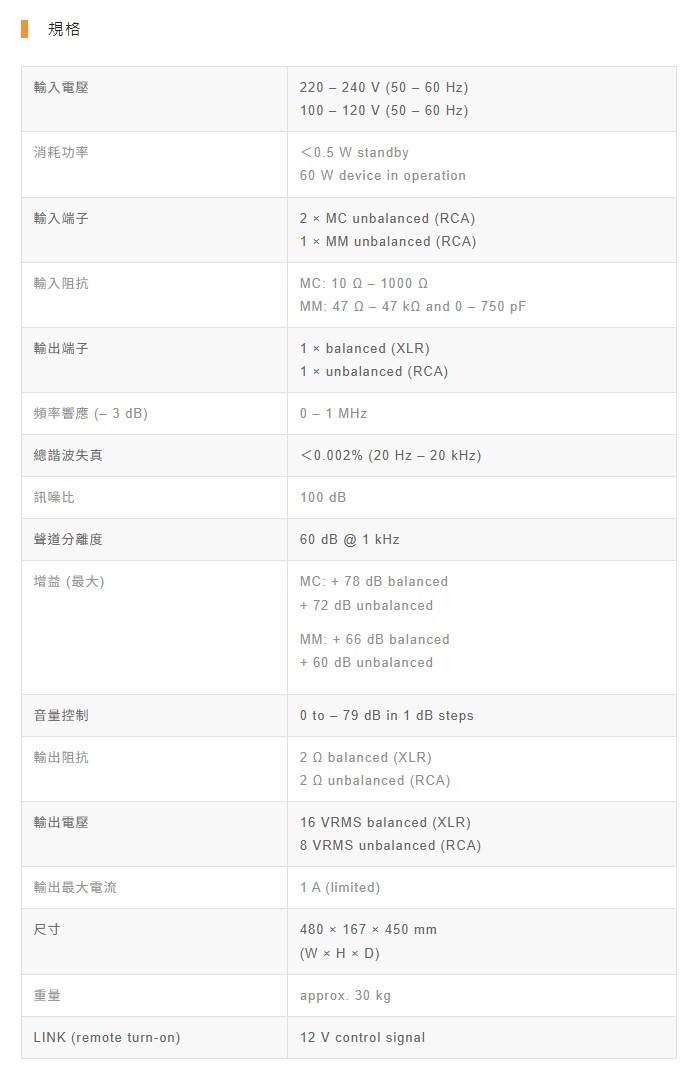 規格

| 輸入電壓 | 220 – 240 V (50 – 60 Hz) 100 – 120 V (50 – 60 Hz) |
|---|---|
| 消耗功率 | <0.5 W standby 60 W device in operation |
| 輸入端子 | 2 × MC unbalanced (RCA) 1 × MM unbalanced (RCA) |
| 輸入阻抗 | MC: 10 Ω – 1000 Ω MM: 47 Ω – 47 kΩ and 0 – 750 pF |
| 輸出端子 | 1 × balanced (XLR) 1 × unbalanced (RCA) |
| 頻率響應 (– 3 dB) | 0 – 1 MHz |
| 總諧波失真 | <0.002% (20 Hz – 20 kHz) |
| 訊噪比 | 100 dB |
| 聲道分離度 | 60 dB @ 1 kHz |
| 增益 (最大) | MC: + 78 dB balanced + 72 dB unbalanced MM: + 66 dB balanced + 60 dB unbalanced |
| 音量控制 | 0 to – 79 dB in 1 dB steps |
| 輸出阻抗 | 2 Ω balanced (XLR) 2 Ω unbalanced (RCA) |
| 輸出電壓 | 16 VRMS balanced (XLR) 8 VRMS unbalanced (RCA) |
| 輸出最大電流 | 1 A (limited) |
| 尺寸 | 480 × 167 × 450 mm (W × H × D) |
| 重量 | approx. 30 kg |
| LINK (remote turn-on) | 12 V control signal |